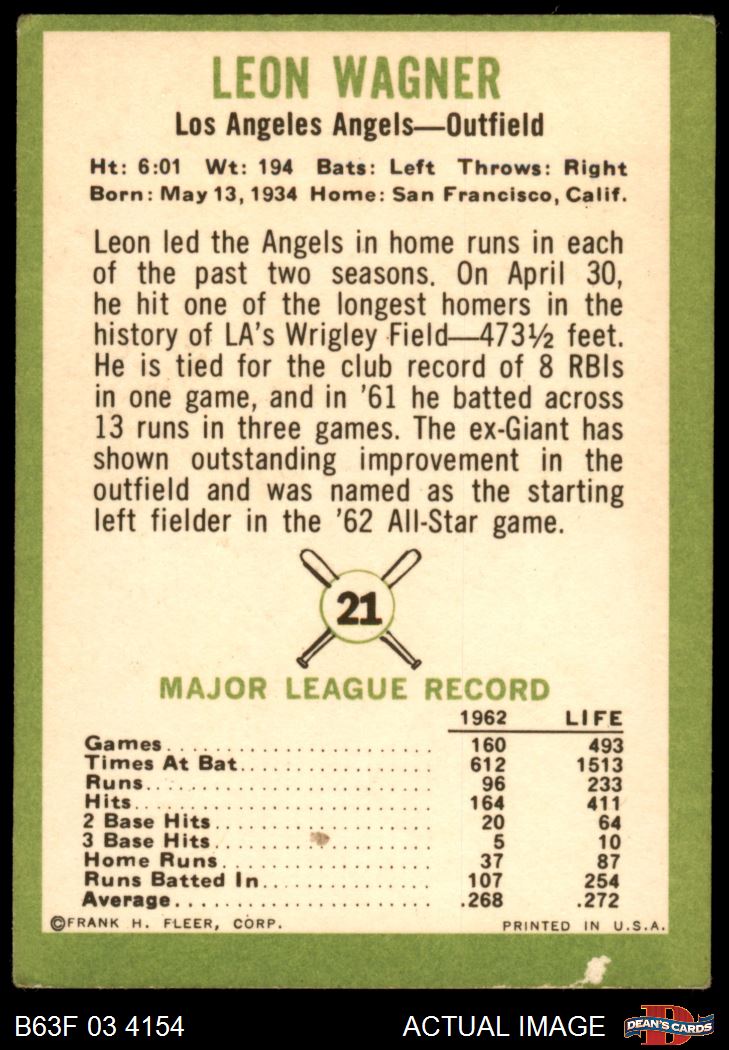 LEON WAGNER

Los Angeles Angels—Outfield

Ht: 6:01 Wt: 194 Bats: Left Throws: Right
Born: May 13, 1934 Home: San Francisco, Calif.

Leon led the Angels in home runs in each of the past two seasons. On April 30, he hit one of the longest homers in the history of LA's Wrigley Field—473½ feet. He is tied for the club record of 8 RBIs in one game, and in '61 he batted across 13 runs in three games. The ex-Giant has shown outstanding improvement in the outfield and was named as the starting left fielder in the '62 All-Star game.

21

MAJOR LEAGUE RECORD

| | 1962 | LIFE |
|---|---|---|
| Games | 160 | 493 |
| Times At Bat | 612 | 1513 |
| Runs | 96 | 233 |
| Hits | 164 | 411 |
| 2 Base Hits | 20 | 64 |
| 3 Base Hits | 5 | 10 |
| Home Runs | 37 | 87 |
| Runs Batted In | 107 | 254 |
| Average | .268 | .272 |

©FRANK H. FLEER, CORP.

PRINTED IN U.S.A.

B63F 03 4154

ACTUAL IMAGE

DEAN'S CARDS